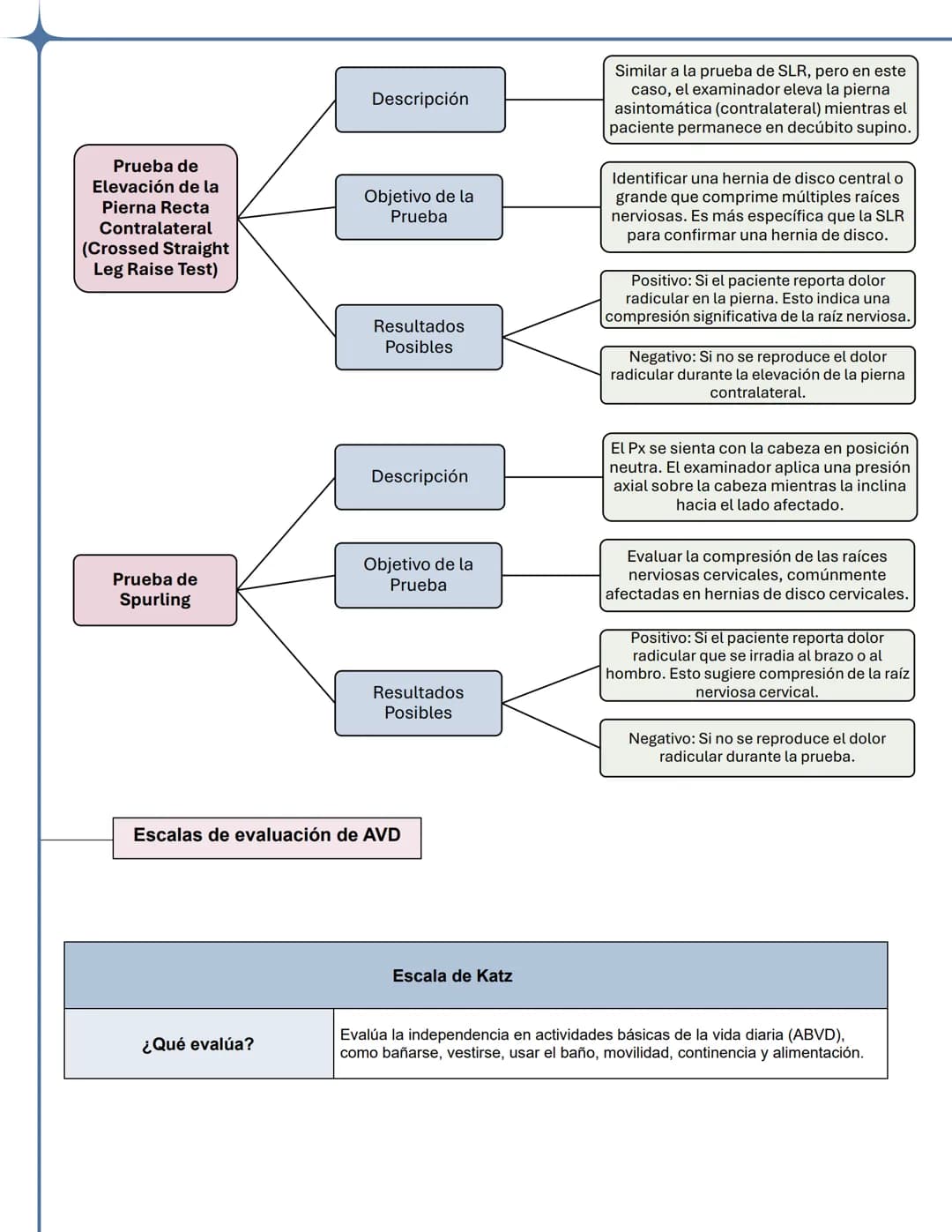 Prueba de Elevación de la Pierna Recta Contralateral (Crossed Straight Leg Raise Test)

Descripción

Similar a la prueba de SLR, pero en este caso, el examinador eleva la pierna asintomática (contralateral) mientras el paciente permanece en decúbito supino.

Objetivo de la Prueba

Identificar una hernia de disco central o grande que comprime múltiples raíces nerviosas. Es más específica que la SLR para confirmar una hernia de disco.

Resultados Posibles

Positivo: Si el paciente reporta dolor radicular en la pierna. Esto indica una compresión significativa de la raíz nerviosa.

Negativo: Si no se reproduce el dolor radicular durante la elevación de la pierna contralateral.

Prueba de Spurling

Descripción

El Px se sienta con la cabeza en posición neutra. El examinador aplica una presión axial sobre la cabeza mientras la inclina hacia el lado afectado.

Objetivo de la Prueba

Evaluar la compresión de las raíces nerviosas cervicales, comúnmente afectadas en hernias de disco cervicales.

Resultados Posibles

Positivo: Si el paciente reporta dolor radicular que se irradia al brazo o al hombro. Esto sugiere compresión de la raíz nerviosa cervical.

Negativo: Si no se reproduce el dolor radicular durante la prueba.

Escalas de evaluación de AVD

| Escala de Katz | |
|---|---|
| ¿Qué evalúa? | Evalúa la independencia en actividades básicas de la vida diaria (ABVD), como bañarse, vestirse, usar el baño, movilidad, continencia y alimentación. |